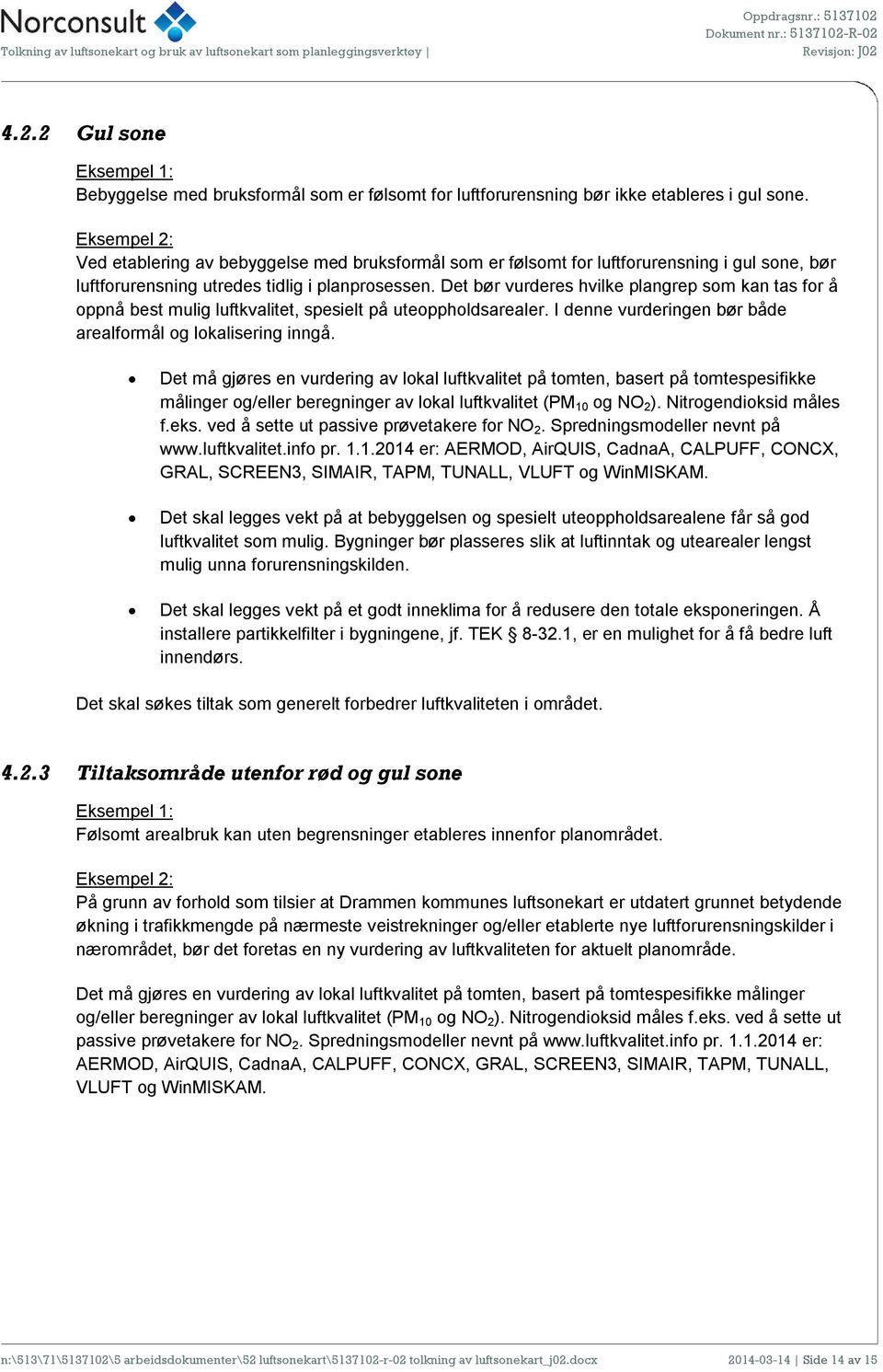 Norconsult
Tolkning av luftsonekart og bruk av luftsonekart som planleggingsverktøy |

Oppdragsnr.: 5137102
Dokument nr.: 5137102-R-02
Revisjon: J02

4.2.2 Gul sone

Eksempel 1:
Bebyggelse med bruksformål som er følsomt for luftforurensning bør ikke etableres i gul sone.

Eksempel 2:
Ved etablering av bebyggelse med bruksformål som er følsomt for luftforurensning i gul sone, bør luftforurensning utredes tidlig i planprosessen. Det bør vurderes hvilke plangrep som kan tas for å oppnå best mulig luftkvalitet, spesielt på uteoppholdsarealer. I denne vurderingen bør både arealformål og lokalisering inngå.

• Det må gjøres en vurdering av lokal luftkvalitet på tomten, basert på tomtespesifikke målinger og/eller beregninger av lokal luftkvalitet ($PM_{10}$ og $NO_2$). Nitrogendioksid måles f.eks. ved å sette ut passive prøvetakere for $NO_2$. Spredningsmodeller nevnt på www.luftkvalitet.info pr. 1.1.2014 er: AERMOD, AirQUIS, CadnaA, CALPUFF, CONCX, GRAL, SCREEN3, SIMAIR, TAPM, TUNALL, VLUFT og WinMISKAM.

• Det skal legges vekt på at bebyggelsen og spesielt uteoppholdsarealene får så god luftkvalitet som mulig. Bygninger bør plasseres slik at luftinntak og utearealer lengst mulig unna forurensningskilden.

• Det skal legges vekt på et godt inneklima for å redusere den totale eksponeringen. Å installere partikkelfilter i bygningene, jf. TEK § 8-32.1, er en mulighet for å få bedre luft innendørs.

Det skal søkes tiltak som generelt forbedrer luftkvaliteten i området.

4.2.3 Tiltaksområde utenfor rød og gul sone

Eksempel 1:
Følsomt arealbruk kan uten begrensninger etableres innenfor planområdet.

Eksempel 2:
På grunn av forhold som tilsier at Drammen kommunes luftsonekart er utdatert grunnet betydende økning i trafikkmengde på nærmeste veistrekninger og/eller etablerte nye luftforurensningskilder i nærområdet, bør det foretas en ny vurdering av luftkvaliteten for aktuelt planområde.

Det må gjøres en vurdering av lokal luftkvalitet på tomten, basert på tomtespesifikke målinger og/eller beregninger av lokal luftkvalitet ($PM_{10}$ og $NO_2$). Nitrogendioksid måles f.eks. ved å sette ut passive prøvetakere for $NO_2$. Spredningsmodeller nevnt på www.luftkvalitet.info pr. 1.1.2014 er: AERMOD, AirQUIS, CadnaA, CALPUFF, CONCX, GRAL, SCREEN3, SIMAIR, TAPM, TUNALL, VLUFT og WinMISKAM.

n:\513\71\5137102\5 arbeidsdokumenter\52 luftsonekart\5137102-r-02 tolkning av luftsonekart_j02.docx 2014-03-14 | Side 14 av 15